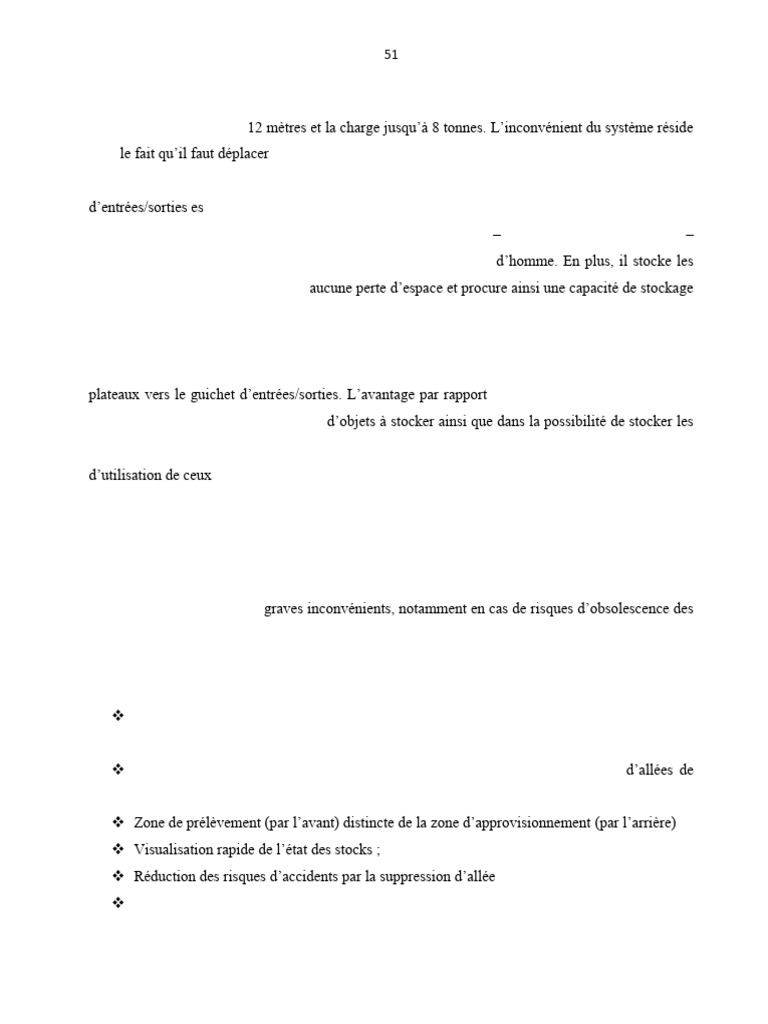 51

12 mètres et la charge jusqu'à 8 tonnes. L'inconvénient du système réside le fait qu'il faut déplacer

d'entrées/sorties es

– –

d'homme. En plus, il stocke les aucune perte d'espace et procure ainsi une capacité de stockage

plateaux vers le guichet d'entrées/sorties. L'avantage par rapport d'objets à stocker ainsi que dans la possibilité de stocker les

d'utilisation de ceux

graves inconvénients, notamment en cas de risques d'obsolescence des

❖

❖ d'allées de

❖ Zone de prélèvement (par l'avant) distincte de la zone d'approvisionnement (par l'arrière)
❖ Visualisation rapide de l'état des stocks ;
❖ Réduction des risques d'accidents par la suppression d'allée
❖